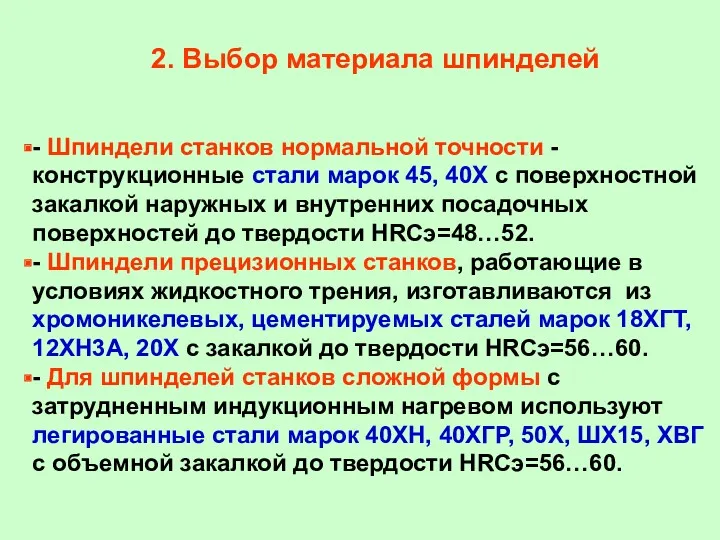 2. Выбор материала шпинделей

- Шпиндели станков нормальной точности - конструкционные стали марок 45, 40Х с поверхностной закалкой наружных и внутренних посадочных поверхностей до твердости HRCэ=48…52.

- Шпиндели прецизионных станков, работающие в условиях жидкостного трения, изготавливаются из хромоникелевых, цементируемых сталей марок 18ХГТ, 12ХН3А, 20Х с закалкой до твердости HRCэ=56…60.

- Для шпинделей станков сложной формы с затрудненным индукционным нагревом используют легированные стали марок 40ХН, 40ХГР, 50Х, ШХ15, ХВГ с объемной закалкой до твердости HRCэ=56…60.